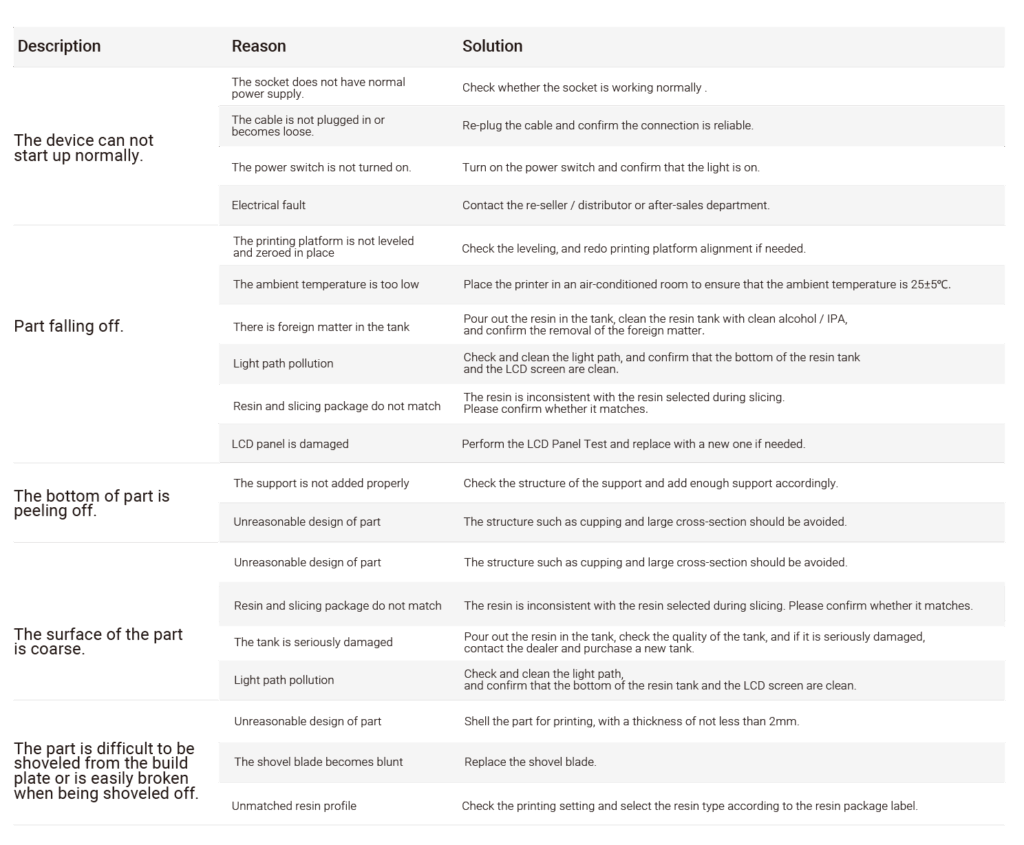 | Description | Reason | Solution |
|---|---|---|
| The device can not start up normally. | The socket does not have normal power supply. | Check whether the socket is working normally . |
| | The cable is not plugged in or becomes loose. | Re-plug the cable and confirm the connection is reliable. |
| | The power switch is not turned on. | Turn on the power switch and confirm that the light is on. |
| | Electrical fault | Contact the re-seller / distributor or after-sales department. |
| Part falling off. | The printing platform is not leveled and zeroed in place | Check the leveling, and redo printing platform alignment if needed. |
| | The ambient temperature is too low | Place the printer in an air-conditioned room to ensure that the ambient temperature is 25±5℃. |
| | There is foreign matter in the tank | Pour out the resin in the tank, clean the resin tank with clean alcohol / IPA, and confirm the removal of the foreign matter. |
| | Light path pollution | Check and clean the light path, and confirm that the bottom of the resin tank and the LCD screen are clean. |
| | Resin and slicing package do not match | The resin is inconsistent with the resin selected during slicing. Please confirm whether it matches. |
| | LCD panel is damaged | Perform the LCD Panel Test and replace with a new one if needed. |
| The bottom of part is peeling off. | The support is not added properly | Check the structure of the support and add enough support accordingly. |
| | Unreasonable design of part | The structure such as cupping and large cross-section should be avoided. |
| The surface of the part is coarse. | Unreasonable design of part | The structure such as cupping and large cross-section should be avoided. |
| | Resin and slicing package do not match | The resin is inconsistent with the resin selected during slicing. Please confirm whether it matches. |
| | The tank is seriously damaged | Pour out the resin in the tank, check the quality of the tank, and if it is seriously damaged, contact the dealer and purchase a new tank. |
| | Light path pollution | Check and clean the light path, and confirm that the bottom of the resin tank and the LCD screen are clean. |
| The part is difficult to be shoveled from the build plate or is easily broken when being shoveled off. | Unreasonable design of part | Shell the part for printing, with a thickness of not less than 2mm. |
| | The shovel blade becomes blunt | Replace the shovel blade. |
| | Unmatched resin profile | Check the printing setting and select the resin type according to the resin package label. |